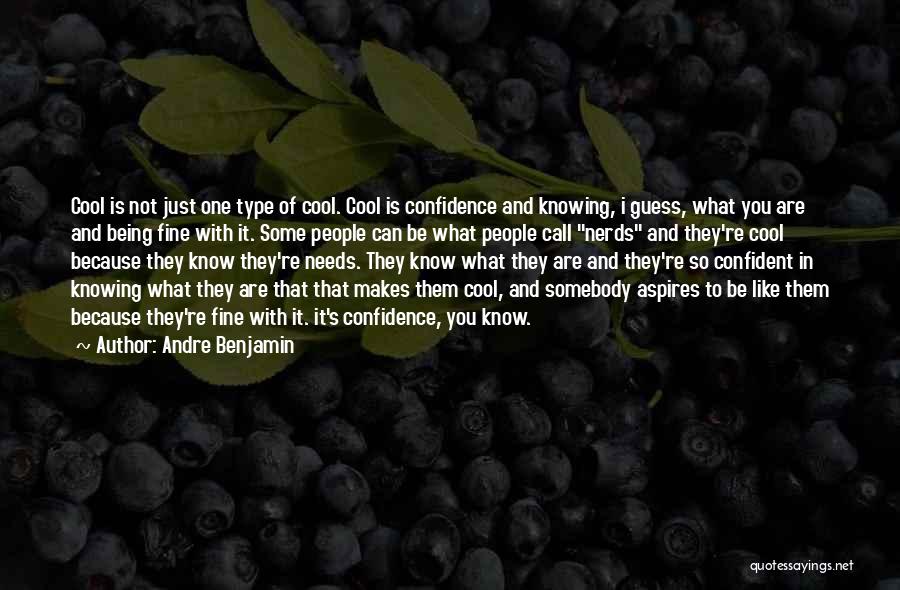 Cool is not just one type of cool. Cool is confidence and knowing, i guess, what you are and being fine with it. Some people can be what people call "nerds" and they're cool because they know they're needs. They know what they are and they're so confident in knowing what they are that that makes them cool, and somebody aspires to be like them because they're fine with it. it's confidence, you know.

~ Author: Andre Benjamin

quotessayings.net